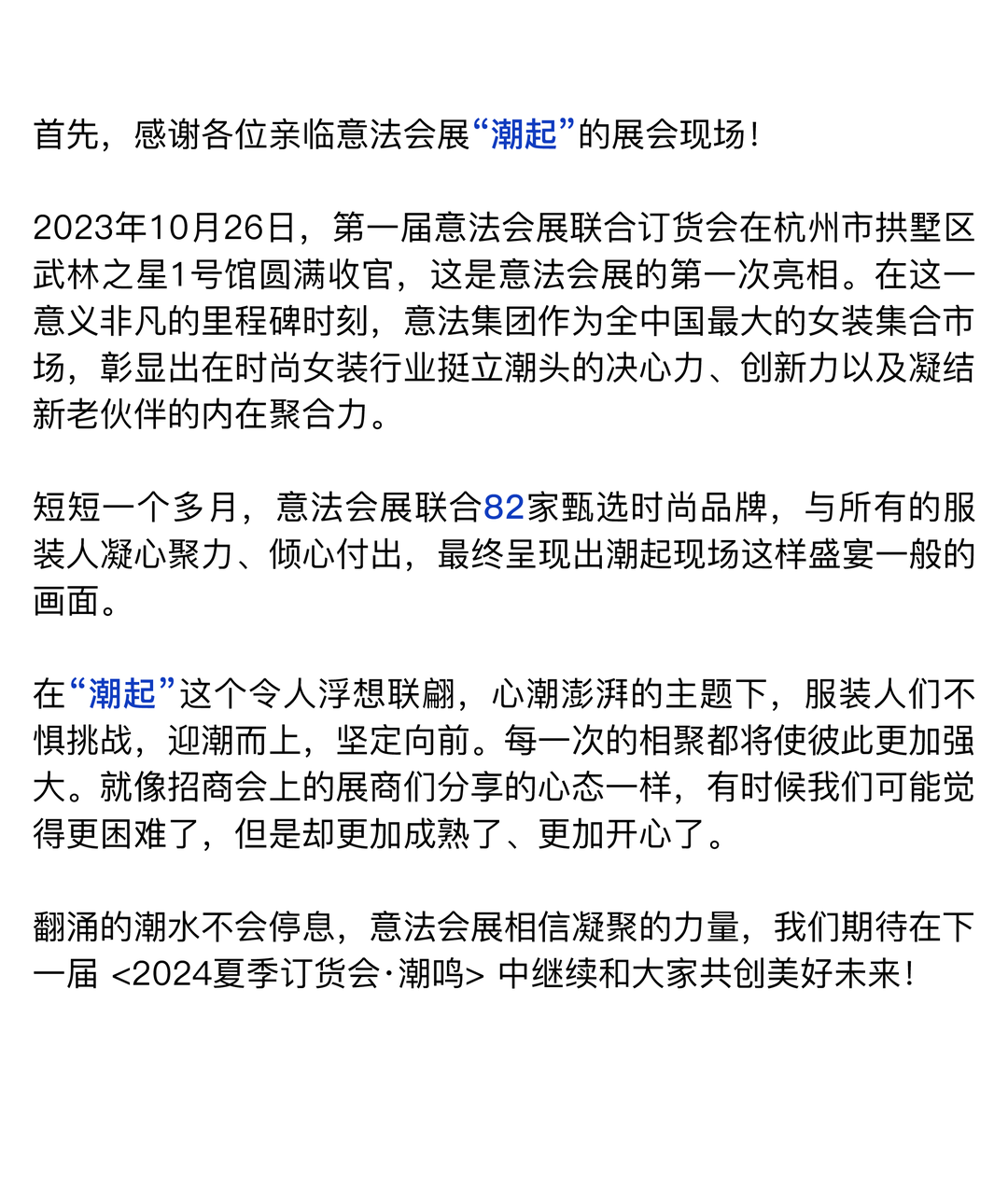 首先，感谢各位亲临意法会展“潮起”的展会现场！

2023年10月26日，第一届意法会展联合订货会在杭州市拱墅区武林之星1号馆圆满收官，这是意法会展的第一次亮相。在这一意义非凡的里程碑时刻，意法集团作为全中国最大的女装集合市场，彰显出在时尚女装行业挺立潮头的决心力、创新力以及凝结新老伙伴的内在聚合力。

短短一个多月，意法会展联合82家甄选时尚品牌，与所有的服装人凝心聚力、倾心付出，最终呈现出潮起现场这样盛宴一般的画面。

在“潮起”这个令人浮想联翩，心潮澎湃的主题下，服装人们不惧挑战，迎潮而上，坚定向前。每一次的相聚都将使彼此更加强大。就像招商会上的展商们分享的心态一样，有时候我们可能觉得更困难了，但是却更加成熟了、更加开心了。

翻涌的潮水不会停息，意法会展相信凝聚的力量，我们期待在下一届 <2024夏季订货会·潮鸣> 中继续和大家共创美好未来！